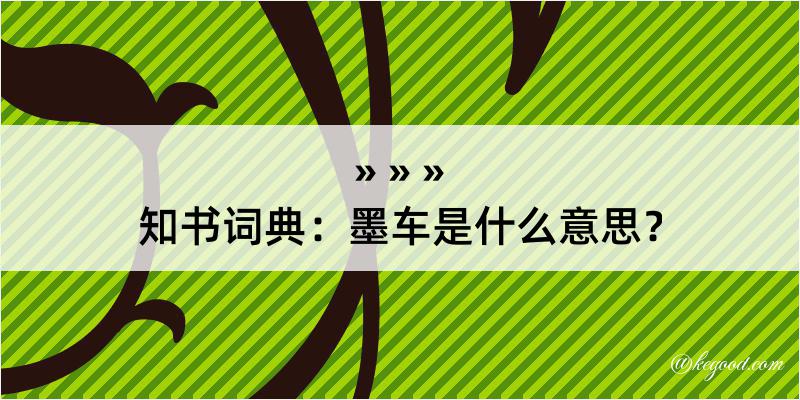 » » »
知书词典：墨车是什么意思？
@kegood.com